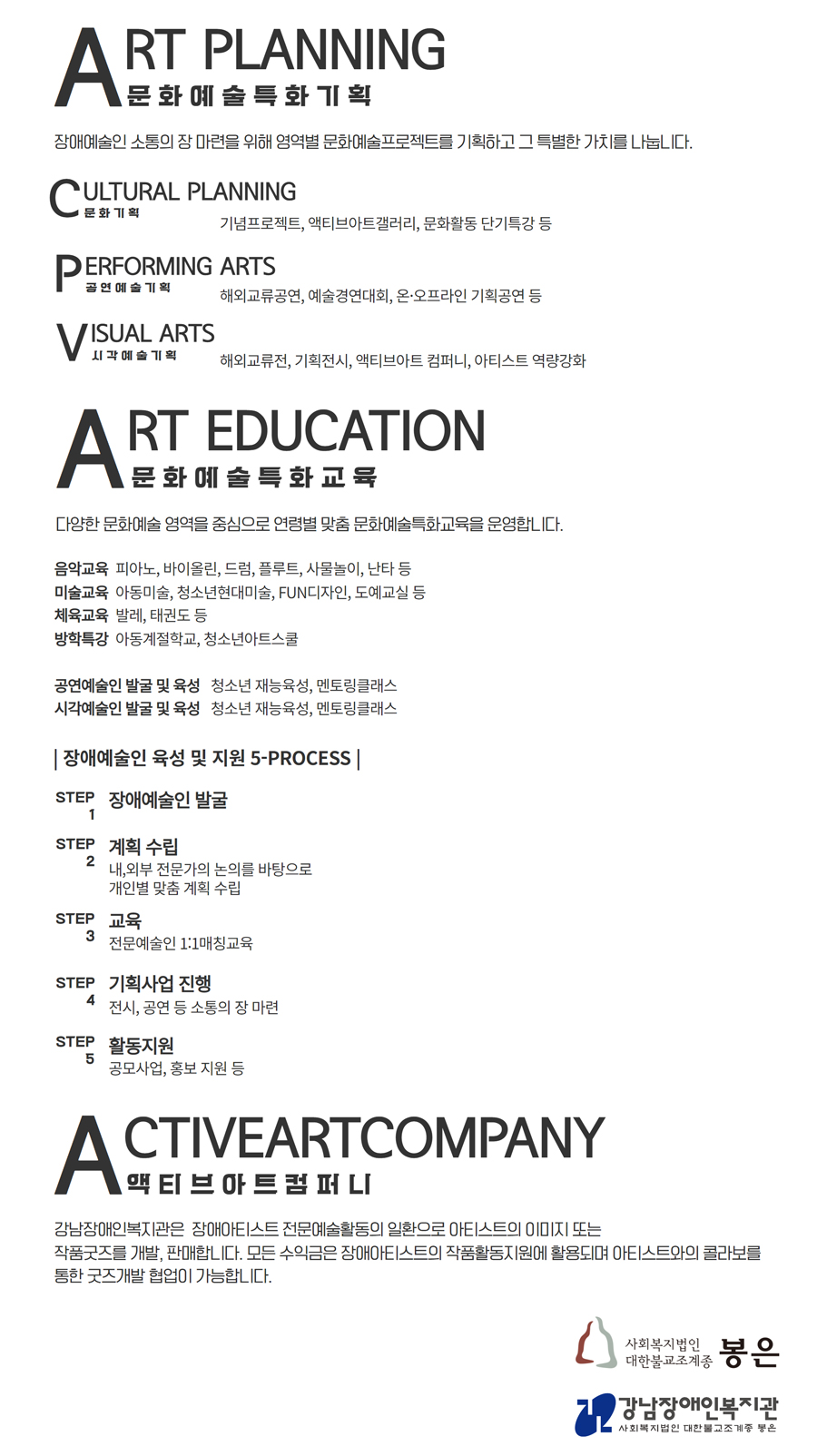 ART PLANNING
문화예술특화기획

장애예술인 소통의 장 마련을 위해 영역별 문화예술프로젝트를 기획하고 그 특별한 가치를 나눕니다.

CULTURAL PLANNING
문화기획
기념프로젝트, 액티브아트갤러리, 문화활동 단기특강 등

PERFORMING ARTS
공연예술기획
해외교류공연, 예술경연대회, 온·오프라인 기획공연 등

VISUAL ARTS
시각예술기획
해외교류전, 기획전시, 액티브아트 컴퍼니, 아티스트 역량강화

ART EDUCATION
문화예술특화교육

다양한 문화예술 영역을 중심으로 연령별 맞춤 문화예술특화교육을 운영합니다.

음악교육 피아노, 바이올린, 드럼, 플루트, 사물놀이, 난타 등
미술교육 아동미술, 청소년현대미술, FUN디자인, 도예교실 등
체육교육 발레, 태권도 등
방학특강 아동계절학교, 청소년아트스쿨

공연예술인 발굴 및 육성 청소년 재능육성, 멘토링클래스
시각예술인 발굴 및 육성 청소년 재능육성, 멘토링클래스

| 장애예술인 육성 및 지원 5-PROCESS |

STEP 1 장애예술인 발굴

STEP 2 계획 수립
내,외부 전문가의 논의를 바탕으로 개인별 맞춤 계획 수립

STEP 3 교육
전문예술인 1:1매칭교육

STEP 4 기획사업 진행
전시, 공연 등 소통의 장 마련

STEP 5 활동지원
공모사업, 홍보 지원 등

ACTIVEARTCOMPANY
액티브아트컴퍼니

강남장애인복지관은 장애아티스트 전문예술활동의 일환으로 아티스트의 이미지 또는 작품굿즈를 개발, 판매합니다. 모든 수익금은 장애아티스트의 작품활동지원에 활용되며 아티스트와의 콜라보를 통한 굿즈개발 협업이 가능합니다.

사회복지법인 대한불교조계종 봉은

강남장애인복지관
사회복지법인 대한불교조계종 봉은